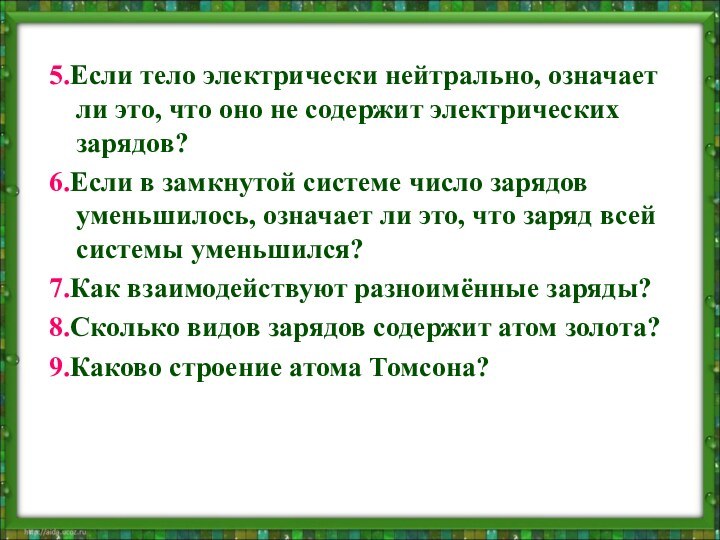 5.Если тело электрически нейтрально, означает ли это, что оно не содержит электрических зарядов?

6.Если в замкнутой системе число зарядов уменьшилось, означает ли это, что заряд всей системы уменьшился?

7.Как взаимодействуют разноимённые заряды?

8.Сколько видов зарядов содержит атом золота?

9.Каково строение атома Томсона?

http://aida.ucoz.ru